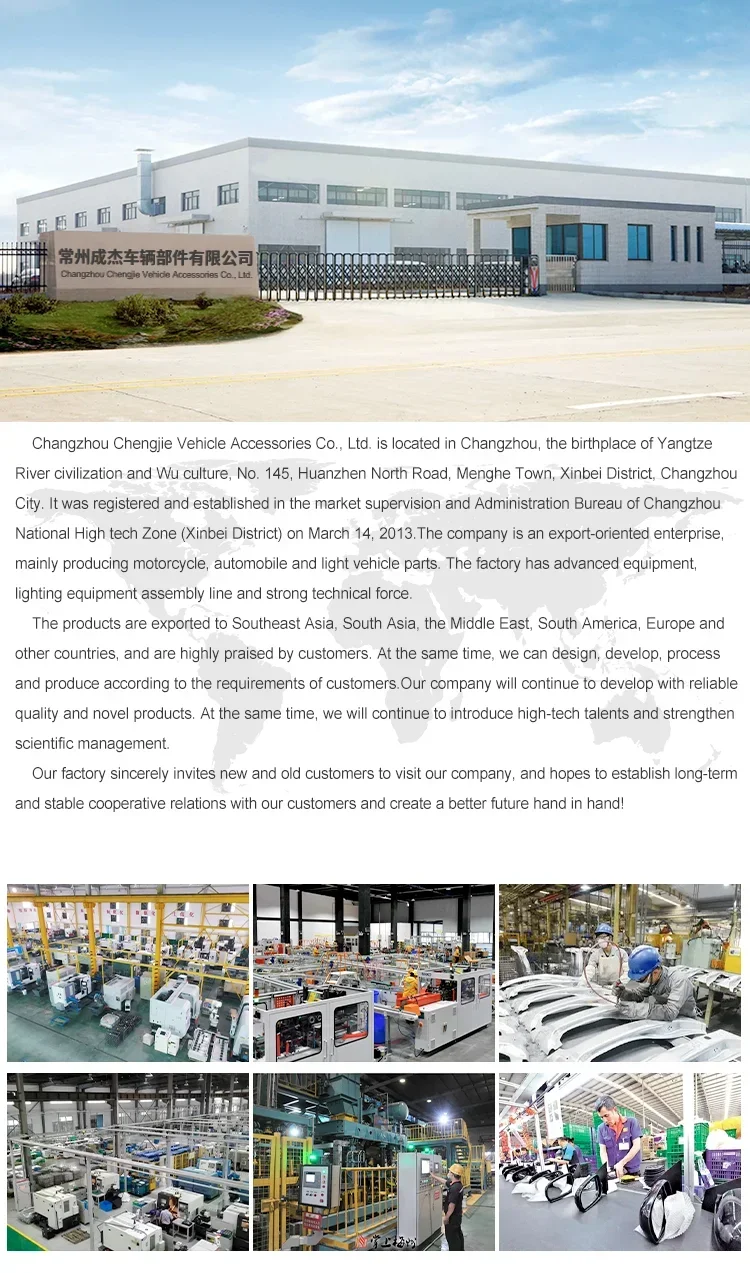 常州成杰车辆部件有限公司
Changzhou Chengjie Vehicle Accessories Co., Ltd.

Changzhou Chengjie Vehicle Accessories Co., Ltd. is located in Changzhou, the birthplace of Yangtze River civilization and Wu culture, No. 145, Huanzhen North Road, Menghe Town, Xinbei District, Changzhou City. It was registered and established in the market supervision and Administration Bureau of Changzhou National High tech Zone (Xinbei District) on March 14, 2013.The company is an export-oriented enterprise, mainly producing motorcycle, automobile and light vehicle parts. The factory has advanced equipment, lighting equipment assembly line and strong technical force.

The products are exported to Southeast Asia, South Asia, the Middle East, South America, Europe and other countries, and are highly praised by customers. At the same time, we can design, develop, process and produce according to the requirements of customers.Our company will continue to develop with reliable quality and novel products. At the same time, we will continue to introduce high-tech talents and strengthen scientific management.

Our factory sincerely invites new and old customers to visit our company, and hopes to establish long-term and stable cooperative relations with our customers and create a better future hand in hand!